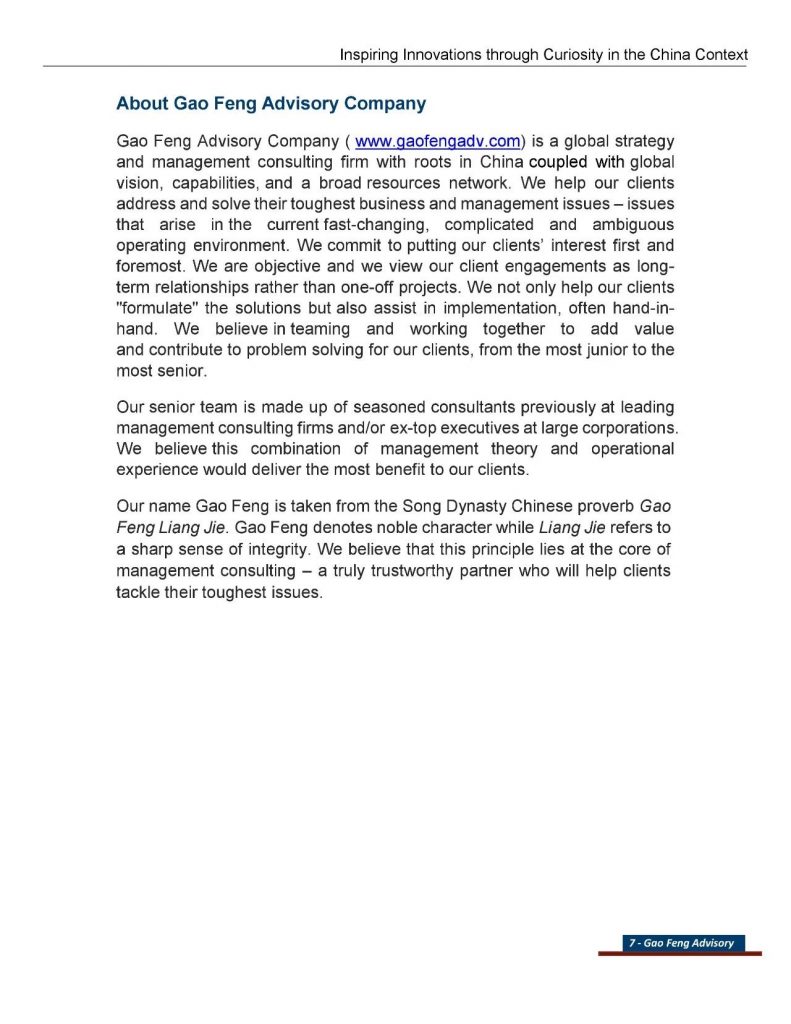 Inspiring Innovations through Curiosity in the China Context

About Gao Feng Advisory Company

Gao Feng Advisory Company ( www.gaofengadv.com) is a global strategy and management consulting firm with roots in China coupled with global vision, capabilities, and a broad resources network. We help our clients address and solve their toughest business and management issues – issues that arise in the current fast-changing, complicated and ambiguous operating environment. We commit to putting our clients' interest first and foremost. We are objective and we view our client engagements as long-term relationships rather than one-off projects. We not only help our clients "formulate" the solutions but also assist in implementation, often hand-in-hand. We believe in teaming and working together to add value and contribute to problem solving for our clients, from the most junior to the most senior.

Our senior team is made up of seasoned consultants previously at leading management consulting firms and/or ex-top executives at large corporations. We believe this combination of management theory and operational experience would deliver the most benefit to our clients.

Our name Gao Feng is taken from the Song Dynasty Chinese proverb Gao Feng Liang Jie. Gao Feng denotes noble character while Liang Jie refers to a sharp sense of integrity. We believe that this principle lies at the core of management consulting – a truly trustworthy partner who will help clients tackle their toughest issues.

7 - Gao Feng Advisory